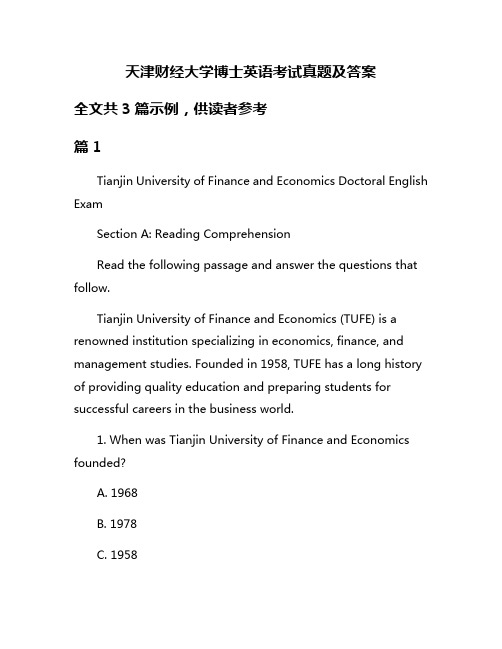 天津财经大学博士英语考试真题及答案

全文共 3 篇示例，供读者参考

篇 1

Tianjin University of Finance and Economics Doctoral English Exam

Section A: Reading Comprehension

Read the following passage and answer the questions that follow.

Tianjin University of Finance and Economics (TUFE) is a renowned institution specializing in economics, finance, and management studies. Founded in 1958, TUFE has a long history of providing quality education and preparing students for successful careers in the business world.

1. When was Tianjin University of Finance and Economics founded?

A. 1968

B. 1978

C. 1958